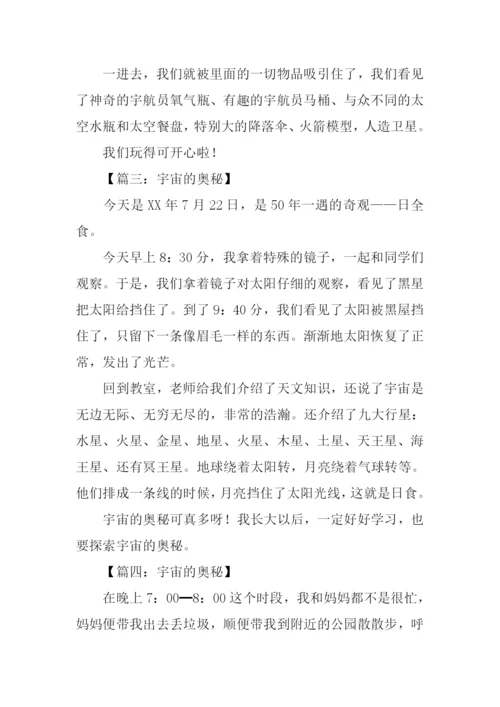 一进去，我们就被里面的一切物品吸引住了，我们看见了神奇的宇航员氧气瓶、有趣的宇航员马桶、与众不同的太空水瓶和太空餐盘，特别大的降落伞、火箭模型，人造卫星。

我们玩得可开心啦！

【篇三：宇宙的奥秘】

今天是 XX 年 7 月 22 日，是 50 年一遇的奇观——日全食。

今天早上 8：30 分，我拿着特殊的镜子，一起和同学们观察。于是，我们拿着镜子对太阳仔细的观察，看见了黑星把太阳给挡住了。到了 9：40 分，我们看见了太阳被黑屋挡住了，只留下一条像眉毛一样的东西。渐渐地太阳恢复了正常，发出了光芒。

回到教室，老师给我们介绍了天文知识，还说了宇宙是无边无际、无穷无尽的，非常的浩瀚。还介绍了九大行星：水星、火星、金星、地星、火星、木星、土星、天王星、海王星、还有冥王星。地球绕着太阳转，月亮绕着气球转等。他们排成一条线的时候，月亮挡住了太阳光线，这就是日食。

宇宙的奥秘可真多呀！我长大以后，一定好好学习，也要探索宇宙的奥秘。

【篇四：宇宙的奥秘】

在晚上 7：00—8：00 这个时段，我和妈妈都不是很忙，妈妈便带我出去丢垃圾，顺便带我到附近的公园散散步，呼